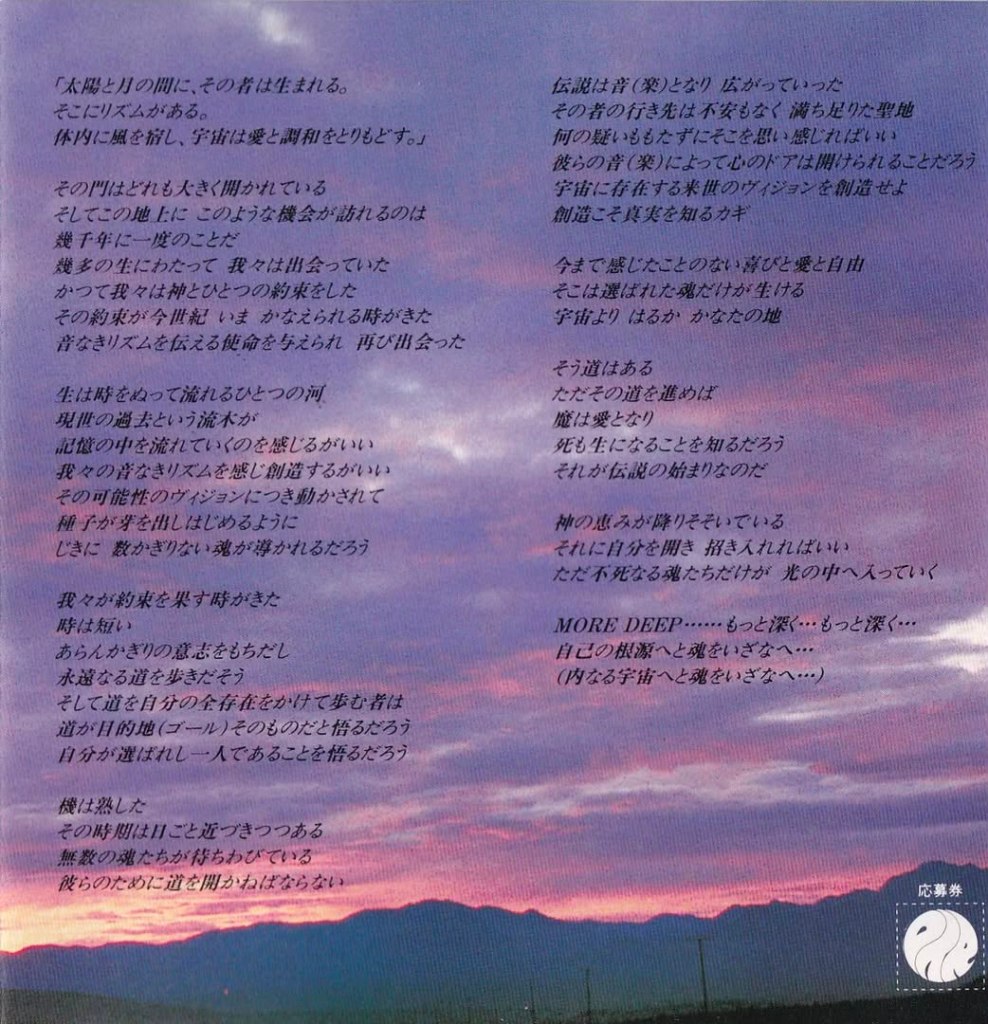 「太陽と月の間に、その者は生まれる。
そこにリズムがある。
体内に風を宿し、宇宙は愛と調和をとりもどす。」

その門はどれも大きく開かれている
そしてこの地上に このような機会が訪れるのは
幾千年に一度のことだ
幾多の生にわたって 我々は出会っていた
かつて我々は神とひとつの約束をした
その約束が今世紀 いま かなえられる時がきた
音なきリズムを伝える使命を与えられ 再び出会った

生は時をぬって流れるひとつの河
現世の過去という流木が
記憶の中を流れていくのを感じるがいい
我々の音なきリズムを感じ創造するがいい
その可能性のヴィジョンにつき動かされて
種子が芽を出しはじめるように
じきに 数かぎりない魂が導かれるだろう

我々が約束を果す時がきた
時は短い
あらんかぎりの意志をもちだし
永遠なる道を歩きだそう
そして道を自分の全存在をかけて歩む者は
道が目的地(ゴール)そのものだと悟るだろう
自分が選ばれし一人であることを悟るだろう

機は熟した
その時期は日ごと近づきつつある
無数の魂たちが待ちわびている
彼らのために道を開かねばならない

伝説は音(楽)となり 広がっていった
その者の行き先は不安もなく 満ち足りた聖地
何の疑いももたずにそこを思い感じればいい
彼らの音(楽)によって心のドアは開けられることだろう
宇宙に存在する来世のヴィジョンを創造せよ
創造こそ真実を知るカギ

今まで感じたことのない喜びと愛と自由
そこは選ばれた魂だけが生ける
宇宙より はるか かなたの地

そう道はある
ただその道を進めば
魔は愛となり
死も生になることを知るだろう
それが伝説の始まりなのだ

神の恵みが降りそそいでいる
それに自分を開き 招き入れればいい
ただ不死なる魂たちだけが 光の中へ入っていく

MORE DEEP……もっと深く…もっと深く…
自己の根源へと魂をいざなへ…
(内なる宇宙へと魂をいざなへ…)

応募券